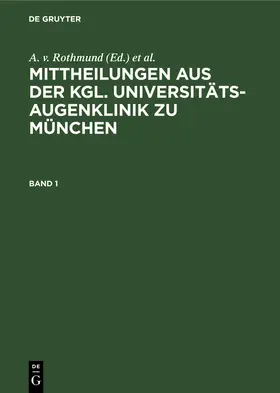 DE GRUYTER

A. v. Rothmund (Ed.) et al.

MITTHEILUNGEN AUS DER KGL. UNIVERSITÄTS-AUGENKLINIK ZU MÜNCHEN

BAND 1

DE
G